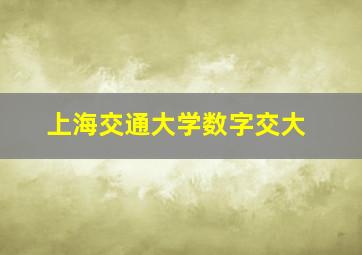 上海交通大学数字交大